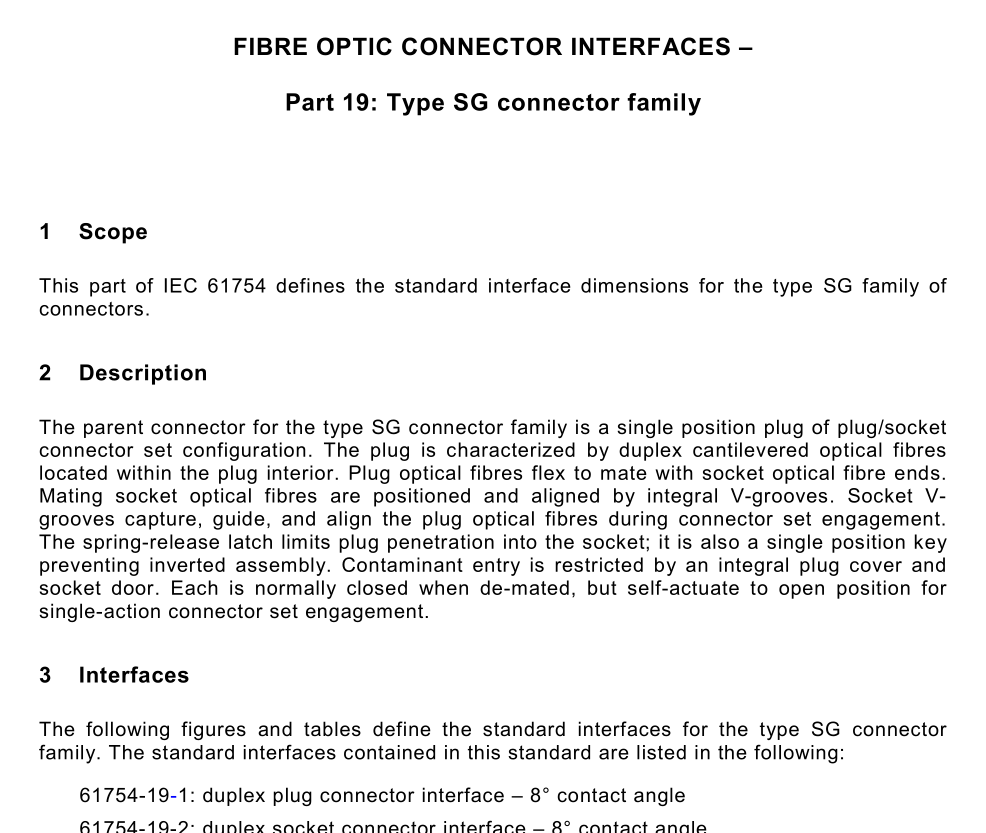 FIBRE OPTIC CONNECTOR INTERFACES –

Part 19: Type SG connector family

1 Scope

This part of IEC 61754 defines the standard interface dimensions for the type SG family of connectors.

2 Description

The parent connector for the type SG connector family is a single position plug of plug/socket connector set configuration. The plug is characterized by duplex cantilevered optical fibres located within the plug interior. Plug optical fibres flex to mate with socket optical fibre ends. Mating socket optical fibres are positioned and aligned by integral V-grooves. Socket V-grooves capture, guide, and align the plug optical fibres during connector set engagement. The spring-release latch limits plug penetration into the socket; it is also a single position key preventing inverted assembly. Contaminant entry is restricted by an integral plug cover and socket door. Each is normally closed when de-mated, but self-actuate to open position for single-action connector set engagement.

3 Interfaces

The following figures and tables define the standard interfaces for the type SG connector family. The standard interfaces contained in this standard are listed in the following:

61754-19-1: duplex plug connector interface – 8° contact angle

61754-19-2: duplex socket connector interface – 8° contact angle